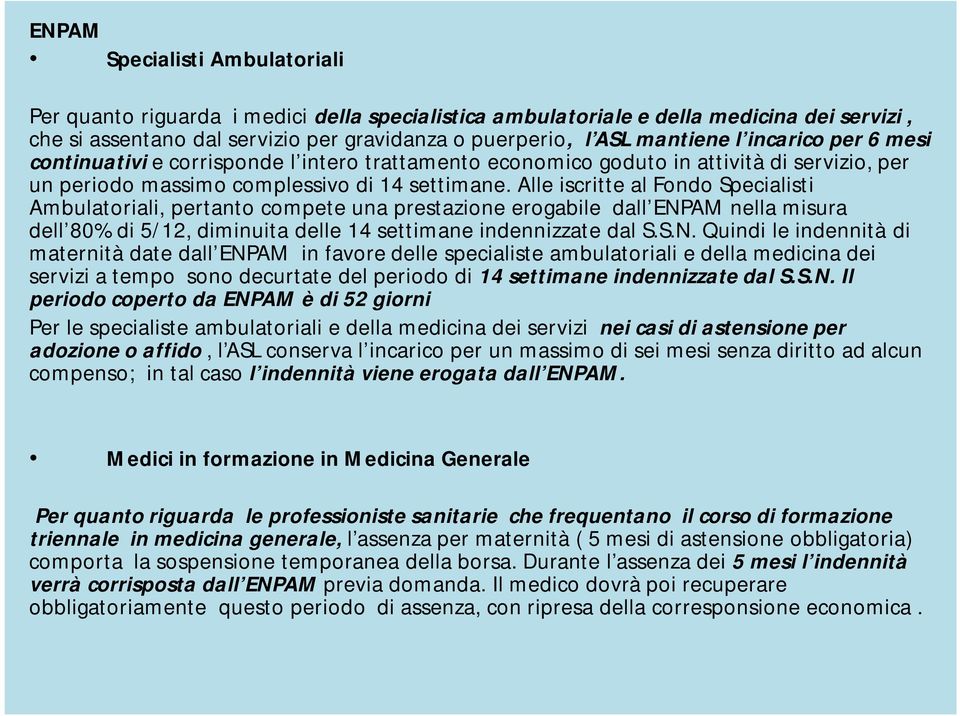 ENPAM

• Specialisti Ambulatoriali

Per quanto riguarda i medici della specialistica ambulatoriale e della medicina dei servizi , che si assentano dal servizio per gravidanza o puerperio, l'ASL mantiene l'incarico per 6 mesi continuativi e corrisponde l'intero trattamento economico goduto in attività di servizio, per un periodo massimo complessivo di 14 settimane. Alle iscritte al Fondo Specialisti Ambulatoriali, pertanto compete una prestazione erogabile dall'ENPAM nella misura dell'80% di 5/12, diminuita delle 14 settimane indennizzate dal S.S.N. Quindi le indennità di maternità date dall'ENPAM in favore delle specialiste ambulatoriali e della medicina dei servizi a tempo sono decurtate del periodo di 14 settimane indennizzate dal S.S.N. Il periodo coperto da ENPAM è di 52 giorni

Per le specialiste ambulatoriali e della medicina dei servizi nei casi di astensione per adozione o affido , l'ASL conserva l'incarico per un massimo di sei mesi senza diritto ad alcun compenso; in tal caso l'indennità viene erogata dall'ENPAM.

• Medici in formazione in Medicina Generale

Per quanto riguarda le professioniste sanitarie che frequentano il corso di formazione triennale in medicina generale, l'assenza per maternità ( 5 mesi di astensione obbligatoria) comporta la sospensione temporanea della borsa. Durante l'assenza dei 5 mesi l'indennità verrà corrisposta dall'ENPAM previa domanda. Il medico dovrà poi recuperare obbligatoriamente questo periodo di assenza, con ripresa della corresponsione economica .